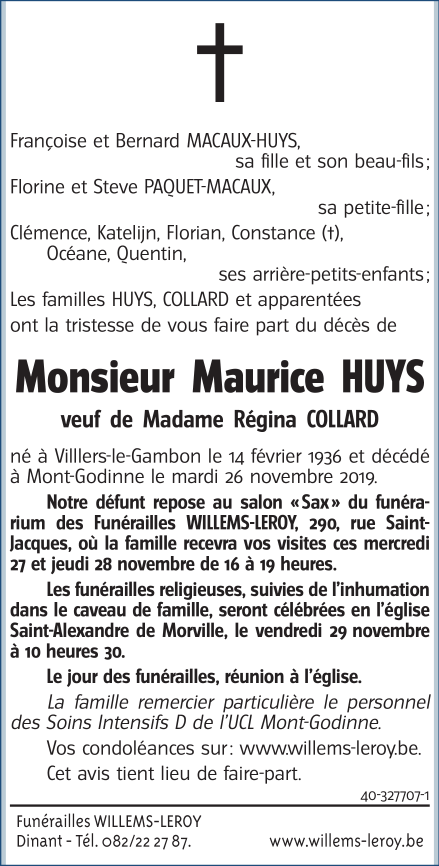 Françoise et Bernard MACAUX-HUYS,
sa fille et son beau-fils;
Florine et Steve PAQUET-MACAUX,
sa petite-fille;
Clémence, Katelijn, Florian, Constance (†), Océane, Quentin,
ses arrière-petits-enfants;
Les familles HUYS, COLLARD et apparentées ont la tristesse de vous faire part du décès de

Monsieur Maurice HUYS

veuf de Madame Régina COLLARD

né à Villlers-le-Gambon le 14 février 1936 et décédé à Mont-Godinne le mardi 26 novembre 2019.

Notre défunt repose au salon «Sax» du funérarium des Funérailles WILLEMS-LEROY, 290, rue Saint-Jacques, où la famille recevra vos visites ces mercredi 27 et jeudi 28 novembre de 16 à 19 heures.

Les funérailles religieuses, suivies de l'inhumation dans le caveau de famille, seront célébrées en l'église Saint-Alexandre de Morville, le vendredi 29 novembre à 10 heures 30.

Le jour des funérailles, réunion à l'église.

La famille remercier particulière le personnel des Soins Intensifs D de l'UCL Mont-Godinne.

Vos condoléances sur: www.willems-leroy.be.

Cet avis tient lieu de faire-part.

40-327707-1

Funérailles WILLEMS-LEROY
Dinant - Tél. 082/22 27 87. www.willems-leroy.be